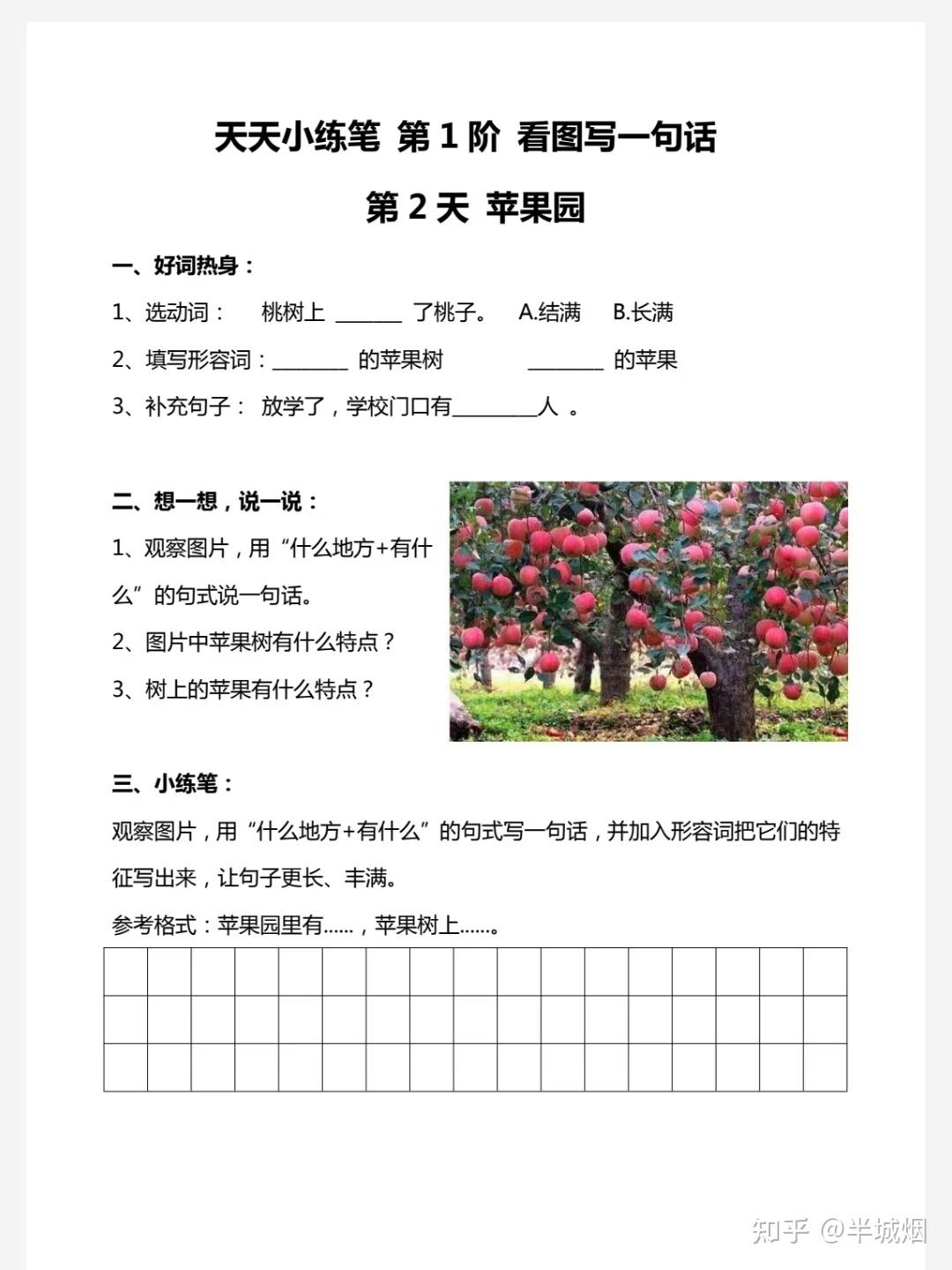 天天小练笔 第 1 阶 看图写一句话

第 2 天 苹果园

一、好词热身：

1、选动词： 桃树上 ______ 了桃子。 A.结满 B.长满

2、填写形容词：_______ 的苹果树 _______ 的苹果

3、补充句子： 放学了，学校门口有________人 。

二、想一想，说一说：

1、观察图片，用“什么地方+有什么”的句式说一句话。

2、图片中苹果树有什么特点？

3、树上的苹果有什么特点？

三、小练笔：

观察图片，用“什么地方+有什么”的句式写一句话，并加入形容词把它们的特征写出来，让句子更长、丰满。

参考格式：苹果园里有......，苹果树上......。

知乎 @半城烟